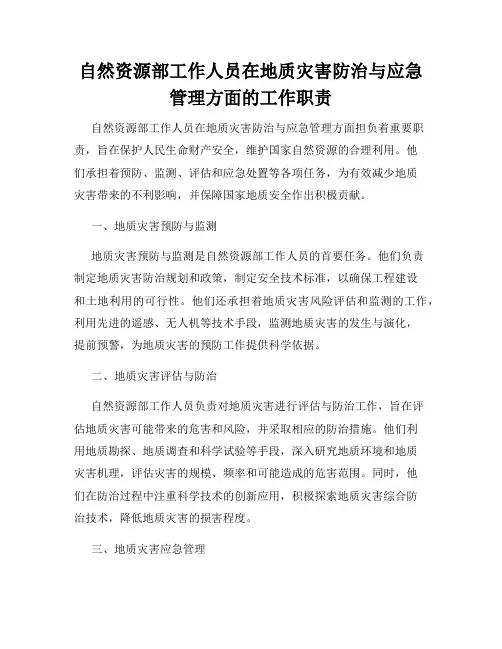 自然资源部工作人员在地质灾害防治与应急管理方面的工作职责

自然资源部工作人员在地质灾害防治与应急管理方面担负着重要职责，旨在保护人民生命财产安全，维护国家自然资源的合理利用。他们承担着预防、监测、评估和应急处置等各项任务，为有效减少地质灾害带来的不利影响，并保障国家地质安全作出积极贡献。

一、地质灾害预防与监测

地质灾害预防与监测是自然资源部工作人员的首要任务。他们负责制定地质灾害防治规划和政策，制定安全技术标准，以确保工程建设和土地利用的可行性。他们还承担着地质灾害风险评估和监测的工作，利用先进的遥感、无人机等技术手段，监测地质灾害的发生与演化，提前预警，为地质灾害的预防工作提供科学依据。

二、地质灾害评估与防治

自然资源部工作人员负责对地质灾害进行评估与防治工作，旨在评估地质灾害可能带来的危害和风险，并采取相应的防治措施。他们利用地质勘探、地质调查和科学试验等手段，深入研究地质环境和地质灾害机理，评估灾害的规模、频率和可能造成的危害范围。同时，他们在防治过程中注重科学技术的创新应用，积极探索地质灾害综合防治技术，降低地质灾害的损害程度。

三、地质灾害应急管理